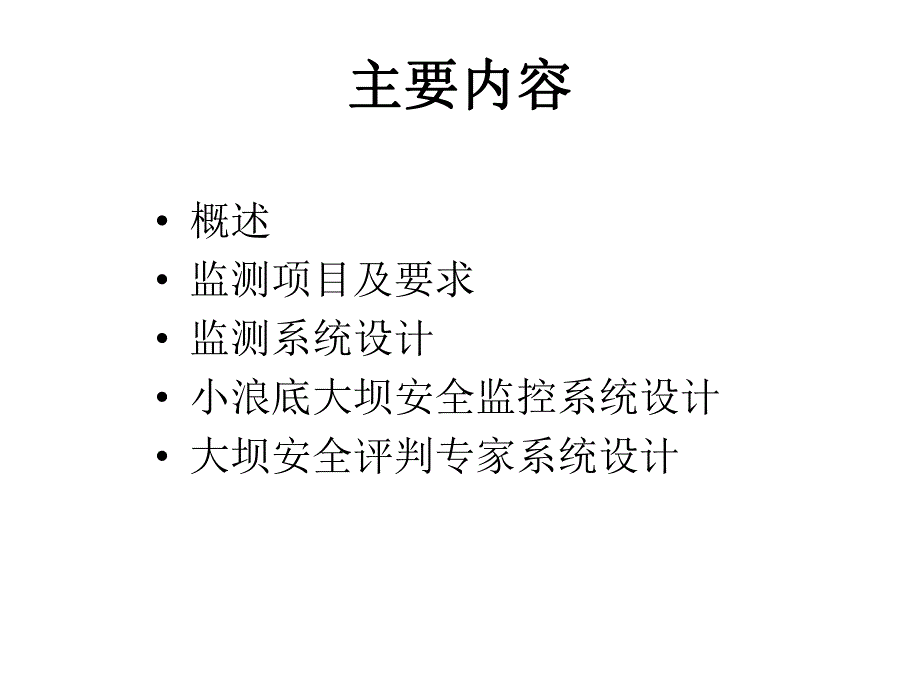 主要内容

• 概述
• 监测项目及要求
• 监测系统设计
• 小浪底大坝安全监控系统设计
• 大坝安全评判专家系统设计